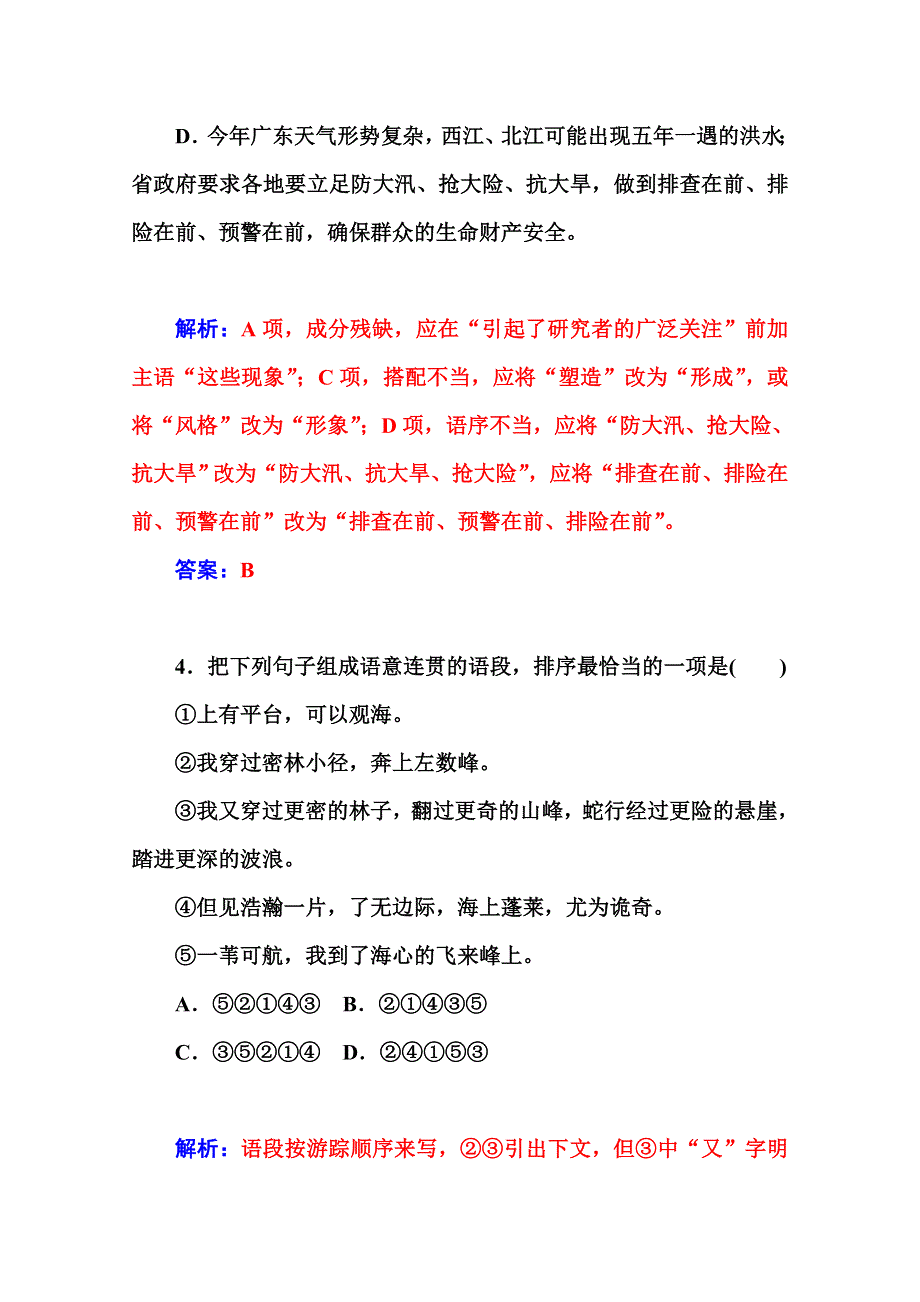 D．今年广东天气形势复杂，西江、北江可能出现五年一遇的洪水;省政府要求各地要立足防大汛、抢大险、抗大旱，做到排查在前、排险在前、预警在前，确保群众的生命财产安全。

解析：A 项，成分残缺，应在“引起了研究者的广泛关注”前加主语“这些现象”；C 项，搭配不当，应将“塑造”改为“形成”，或将“风格”改为“形象”；D 项，语序不当，应将“防大汛、抢大险、抗大旱”改为“防大汛、抗大旱、抢大险”，应将“排查在前、排险在前、预警在前”改为“排查在前、预警在前、排险在前”。

答案：B

4．把下列句子组成语意连贯的语段，排序最恰当的一项是(　　)

①上有平台，可以观海。

②我穿过密林小径，奔上左数峰。

③我又穿过更密的林子，翻过更奇的山峰，蛇行经过更险的悬崖，踏进更深的波浪。

④但见浩瀚一片，了无边际，海上蓬莱，尤为诡奇。

⑤一苇可航，我到了海心的飞来峰上。

A．⑤②①④③　B．②①④③⑤

C．③⑤②①④　D．②④①⑤③

解析：语段按游踪顺序来写，②③引出下文，但③中“又”字明